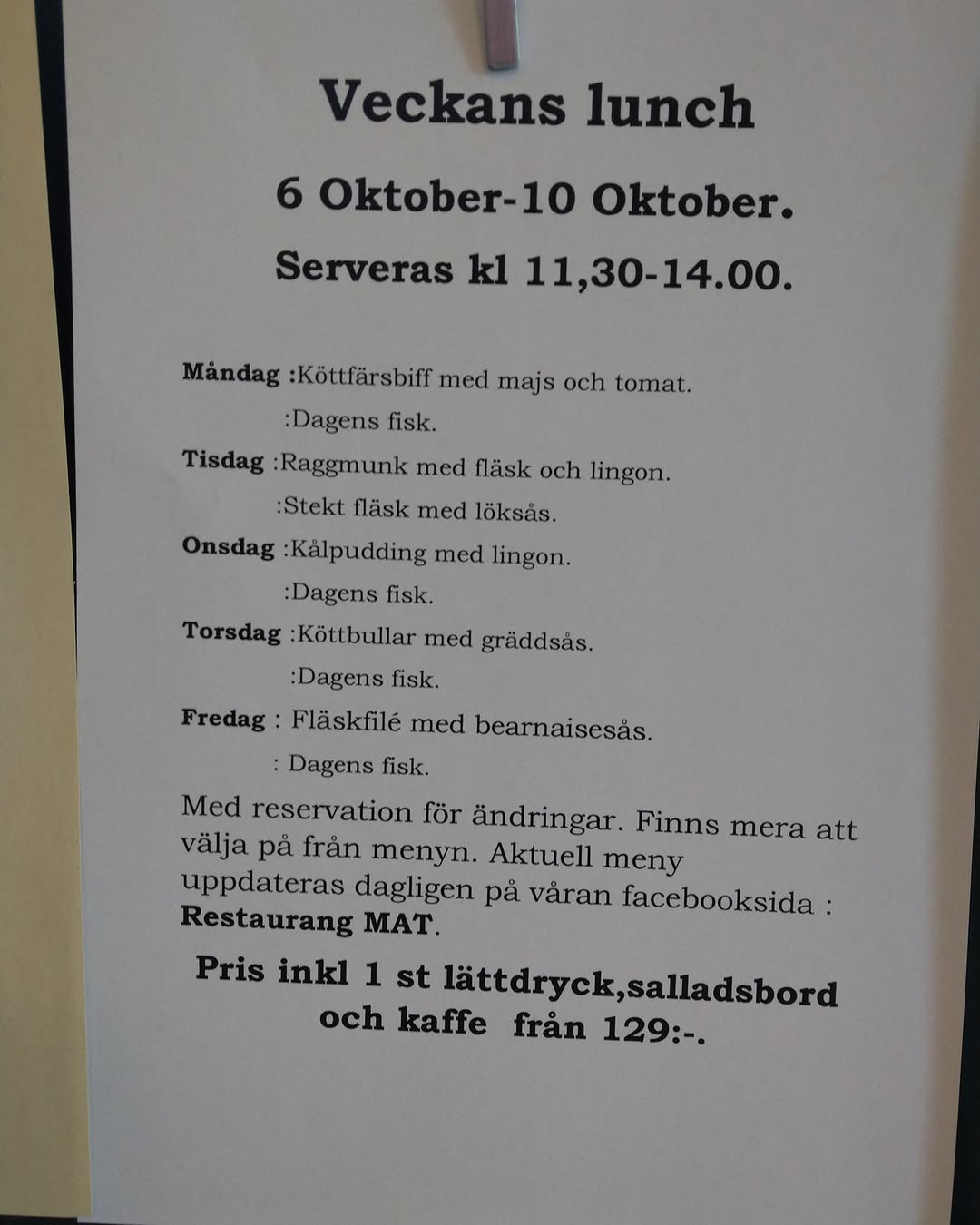 Veckans lunch

6 Oktober-10 Oktober.

Serveras kl 11,30-14.00.

Måndag :Köttfärsbiff med majs och tomat.
:Dagens fisk.

Tisdag :Raggmunk med fläsk och lingon.
:Stekt fläsk med löksås.

Onsdag :Kålpudding med lingon.
:Dagens fisk.

Torsdag :Köttbullar med gräddsås.
:Dagens fisk.

Fredag : Fläskfilé med bearnaisesås.
: Dagens fisk.

Med reservation för ändringar. Finns mera att välja på från menyn. Aktuell meny uppdateras dagligen på våran facebooksida : Restaurang MAT.

Pris inkl 1 st lättdryck,salladsbord och kaffe från 129:-.